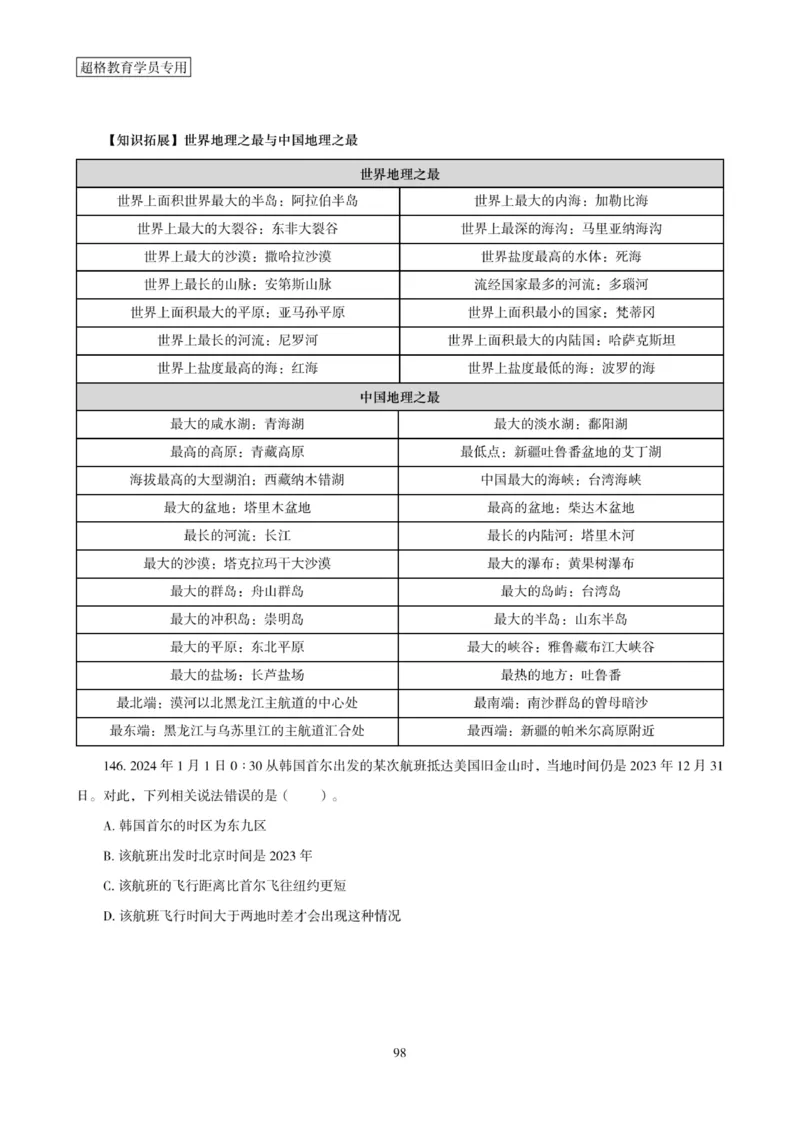 超格教育学员专用

【知识拓展】世界地理之最与中国地理之最

| 世界地理之最 | |
|---|---|
| 世界上面积世界最大的半岛：阿拉伯半岛 | 世界上最大的内海：加勒比海 |
| 世界上最大的大裂谷：东非大裂谷 | 世界上最深的海沟：马里亚纳海沟 |
| 世界上最大的沙漠：撒哈拉沙漠 | 世界盐度最高的水体：死海 |
| 世界上最长的山脉：安第斯山脉 | 流经国家最多的河流：多瑙河 |
| 世界上面积最大的平原：亚马孙平原 | 世界上面积最小的国家：梵蒂冈 |
| 世界上最长的河流：尼罗河 | 世界上面积最大的内陆国：哈萨克斯坦 |
| 世界上盐度最高的海：红海 | 世界上盐度最低的海：波罗的海 |
| 中国地理之最 | |
| 最大的咸水湖：青海湖 | 最大的淡水湖：鄱阳湖 |
| 最高的高原：青藏高原 | 最低点：新疆吐鲁番盆地的艾丁湖 |
| 海拔最高的大型湖泊：西藏纳木错湖 | 中国最大的海峡：台湾海峡 |
| 最大的盆地：塔里木盆地 | 最高的盆地：柴达木盆地 |
| 最长的河流：长江 | 最长的内陆河：塔里木河 |
| 最大的沙漠：塔克拉玛干大沙漠 | 最大的瀑布：黄果树瀑布 |
| 最大的群岛：舟山群岛 | 最大的岛屿：台湾岛 |
| 最大的冲积岛：崇明岛 | 最大的半岛：山东半岛 |
| 最大的平原：东北平原 | 最大的峡谷：雅鲁藏布江大峡谷 |
| 最大的盐场：长芦盐场 | 最热的地方：吐鲁番 |
| 最北端：漠河以北黑龙江主航道的中心处 | 最南端：南沙群岛的曾母暗沙 |
| 最东端：黑龙江与乌苏里江的主航道汇合处 | 最西端：新疆的帕米尔高原附近 |

146. 2024 年 1 月 1 日 0：30 从韩国首尔出发的某次航班抵达美国旧金山时，当地时间仍是 2023 年 12 月 31 日。对此，下列相关说法错误的是（　　）。

A. 韩国首尔的时区为东九区

B. 该航班出发时北京时间是 2023 年

C. 该航班的飞行距离比首尔飞往纽约更短

D. 该航班飞行时间大于两地时差才会出现这种情况

98